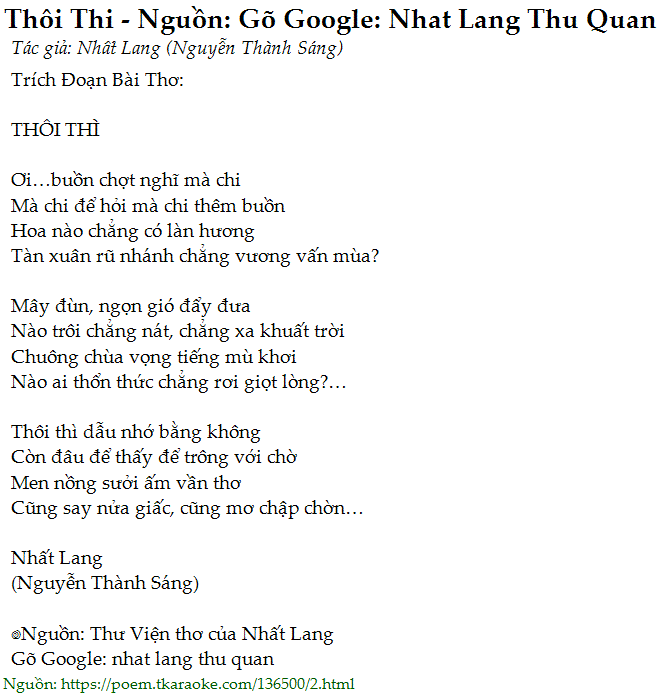 Thôi Thi - Nguồn: Gõ Google: Nhat Lang Thu Quan

Tác giả: Nhất Lang (Nguyễn Thành Sáng)

Trích Đoạn Bài Thơ:

THÔI THÌ

Ơi…buồn chợt nghĩ mà chi
Mà chi để hỏi mà chi thêm buồn
Hoa nào chẳng có làn hương
Tàn xuân rũ nhánh chẳng vương vấn mùa?

Mây đùn, ngọn gió đẩy đưa
Nào trôi chẳng nát, chẳng xa khuất trời
Chuông chùa vọng tiếng mù khơi
Nào ai thổn thức chẳng rơi giọt lòng?…

Thôi thì dẫu nhớ bằng không
Còn đâu để thấy để trông với chờ
Men nồng sưởi ấm vần thơ
Cũng say nửa giấc, cũng mơ chập chờn…

Nhất Lang
(Nguyễn Thành Sáng)

Nguồn: Thư Viện thơ của Nhất Lang
Gõ Google: nhat lang thu quan

Nguồn: https://poem.tkaraoke.com/136500/2.html